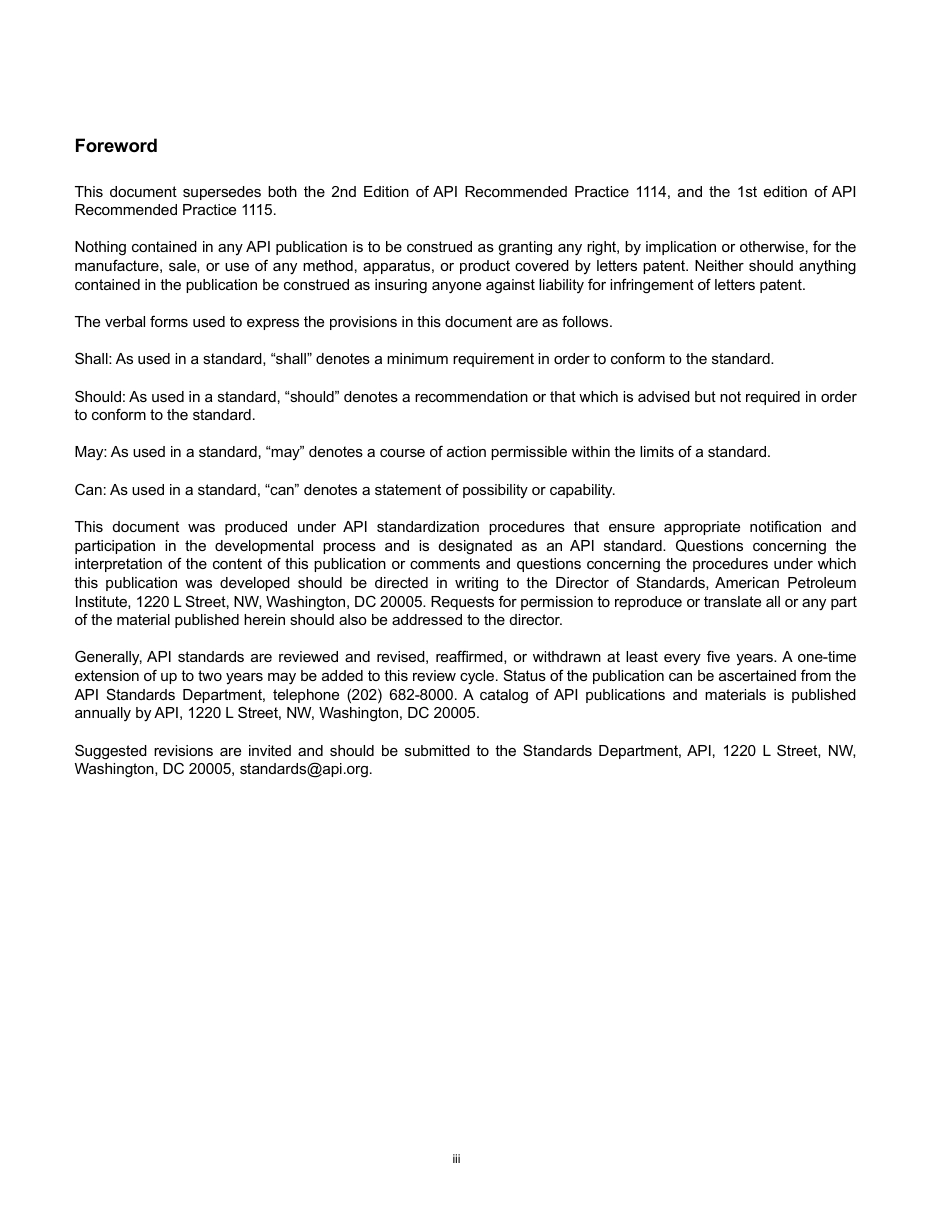 Foreword

This document supersedes both the 2nd Edition of API Recommended Practice 1114, and the 1st edition of API Recommended Practice 1115.

Nothing contained in any API publication is to be construed as granting any right, by implication or otherwise, for the manufacture, sale, or use of any method, apparatus, or product covered by letters patent. Neither should anything contained in the publication be construed as insuring anyone against liability for infringement of letters patent.

The verbal forms used to express the provisions in this document are as follows.

Shall: As used in a standard, “shall” denotes a minimum requirement in order to conform to the standard.

Should: As used in a standard, “should” denotes a recommendation or that which is advised but not required in order to conform to the standard.

May: As used in a standard, “may” denotes a course of action permissible within the limits of a standard.

Can: As used in a standard, “can” denotes a statement of possibility or capability.

This document was produced under API standardization procedures that ensure appropriate notification and participation in the developmental process and is designated as an API standard. Questions concerning the interpretation of the content of this publication or comments and questions concerning the procedures under which this publication was developed should be directed in writing to the Director of Standards, American Petroleum Institute, 1220 L Street, NW, Washington, DC 20005. Requests for permission to reproduce or translate all or any part of the material published herein should also be addressed to the director.

Generally, API standards are reviewed and revised, reaffirmed, or withdrawn at least every five years. A one-time extension of up to two years may be added to this review cycle. Status of the publication can be ascertained from the API Standards Department, telephone (202) 682-8000. A catalog of API publications and materials is published annually by API, 1220 L Street, NW, Washington, DC 20005.

Suggested revisions are invited and should be submitted to the Standards Department, API, 1220 L Street, NW, Washington, DC 20005, standards@api.org.

iii